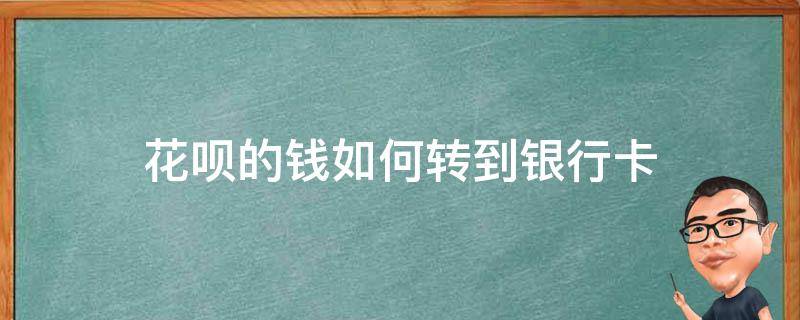 花呗的钱如何转到银行卡